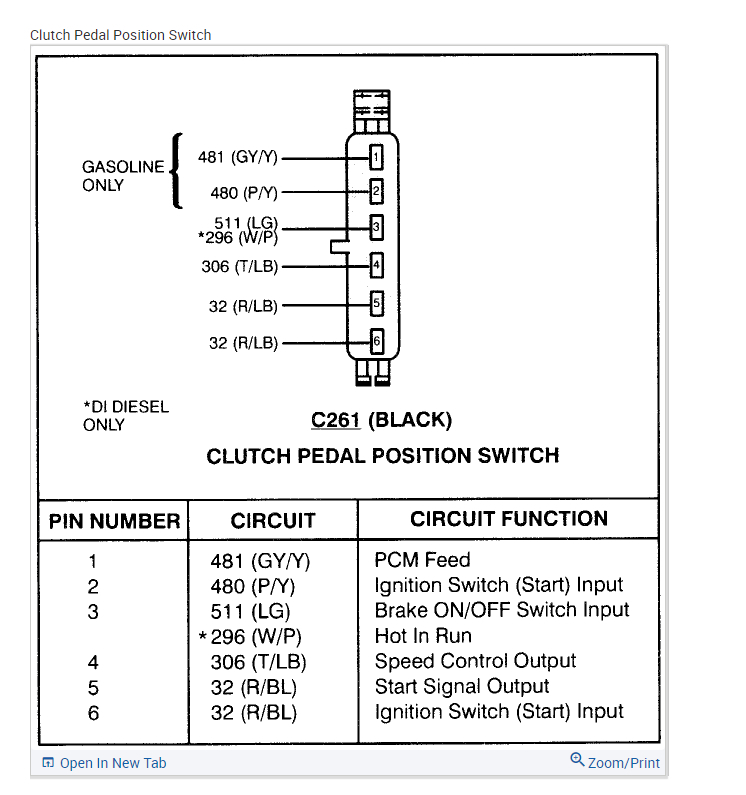 Clutch Pedal Position Switch

GASOLINE ONLY

481 (GY/Y)
480 (P/Y)
511 (LG)
*296 (W/P)
306 (T/LB)
32 (R/LB)
32 (R/LB)

1
2
3
4
5
6

*DI DIESEL ONLY

C261 (BLACK)

CLUTCH PEDAL POSITION SWITCH

| PIN NUMBER | CIRCUIT | CIRCUIT FUNCTION |
|---|---|---|
| 1 | 481 (GY/Y) | PCM Feed |
| 2 | 480 (P/Y) | Ignition Switch (Start) Input |
| 3 | 511 (LG) | Brake ON/OFF Switch Input |
| | *296 (W/P) | Hot In Run |
| 4 | 306 (T/LB) | Speed Control Output |
| 5 | 32 (R/BL) | Start Signal Output |
| 6 | 32 (R/BL) | Ignition Switch (Start) Input |

Open In New Tab
Zoom/Print